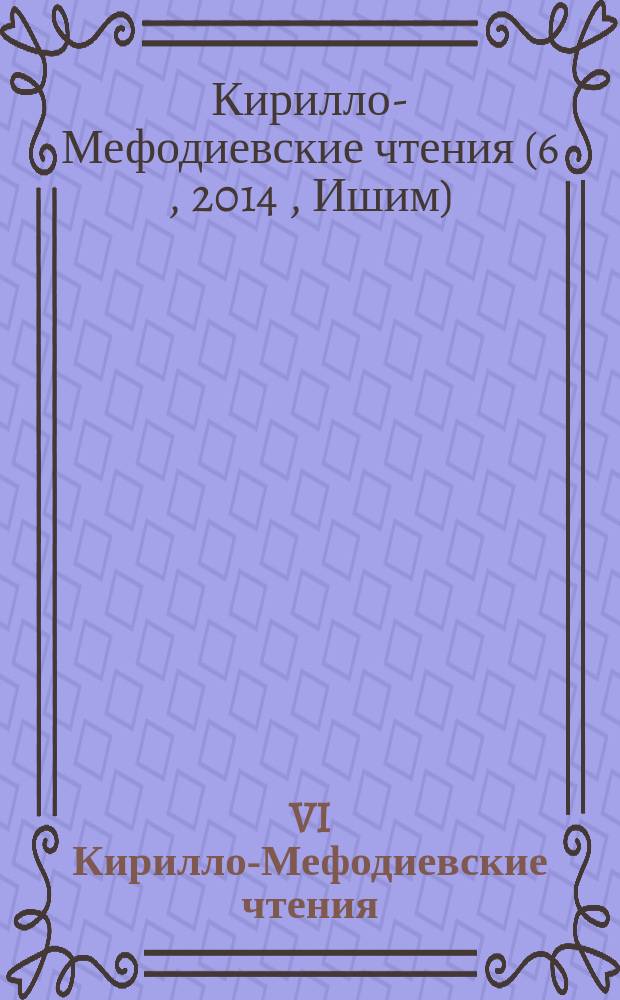 Кирилло-Мефодиевские чтения (6 , 2014 , Ишим)

VI
Кирилло-Мефодиевские чтения